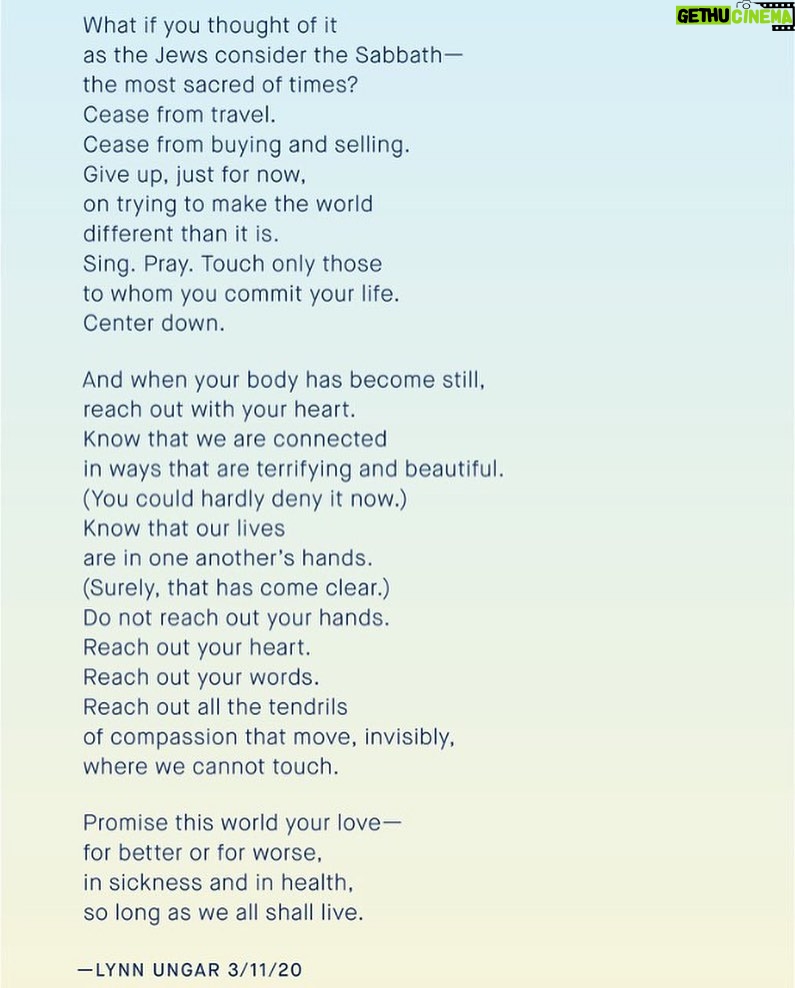 GETHU CINEMA

What if you thought of it
as the Jews consider the Sabbath—
the most sacred of times?
Cease from travel.
Cease from buying and selling.
Give up, just for now,
on trying to make the world
different than it is.
Sing. Pray. Touch only those
to whom you commit your life.
Center down.

And when your body has become still,
reach out with your heart.
Know that we are connected
in ways that are terrifying and beautiful.
(You could hardly deny it now.)
Know that our lives
are in one another's hands.
(Surely, that has come clear.)
Do not reach out your hands.
Reach out your heart.
Reach out your words.
Reach out all the tendrils
of compassion that move, invisibly,
where we cannot touch.

Promise this world your love—
for better or for worse,
in sickness and in health,
so long as we all shall live.

—LYNN UNGAR 3/11/20